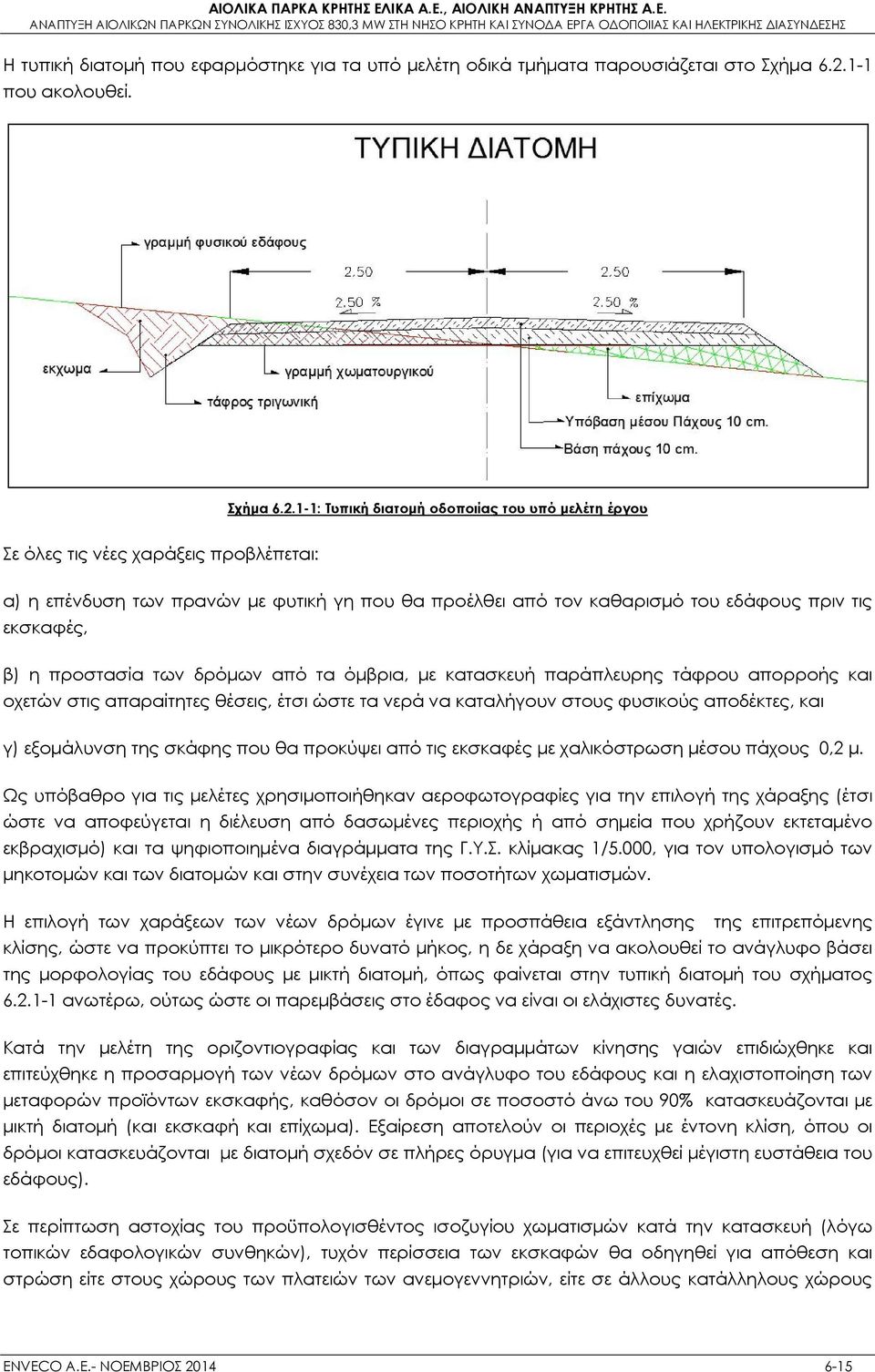 ΑΙΟΛΙΚΑ ΠΑΡΚΑ ΚΡΗΤΗΣ ΕΛΙΚΑ Α.Ε., ΑΙΟΛΙΚΗ ΑΝΑΠΤΥΞΗ ΚΡΗΤΗΣ Α.Ε.
ΑΝΑΠΤΥΞΗ ΑΙΟΛΙΚΩΝ ΠΑΡΚΩΝ ΣΥΝΟΛΙΚΗΣ ΙΣΧΥΟΣ 830,3 MW ΣΤΗ ΝΗΣΟ ΚΡΗΤΗ ΚΑΙ ΣΥΝΟΔΑ ΕΡΓΑ ΟΔΟΠΟΙΙΑΣ ΚΑΙ ΗΛΕΚΤΡΙΚΗΣ ΔΙΑΣΥΝΔΕΣΗΣ

Η τυπική διατομή που εφαρμόστηκε για τα υπό μελέτη οδικά τμήματα παρουσιάζεται στο Σχήμα 6.2.1-1 που ακολουθεί.

ΤΥΠΙΚΗ ΔΙΑΤΟΜΗ

γραμμή φυσικού εδάφους
2.50
2.50
2.50 %
2.50 %
εκχωμα
γραμμή χωματουργικού
τάφρος τριγωνική
επίχωμα
Υπόβαση μέσου Πάχους 10 cm.
Βάση πάχους 10 cm.

Σχήμα 6.2.1-1: Τυπική διατομή οδοποιίας του υπό μελέτη έργου

Σε όλες τις νέες χαράξεις προβλέπεται:

α) η επένδυση των πρανών με φυτική γη που θα προέλθει από τον καθαρισμό του εδάφους πριν τις εκσκαφές,

β) η προστασία των δρόμων από τα όμβρια, με κατασκευή παράπλευρης τάφρου απορροής και οχετών στις απαραίτητες θέσεις, έτσι ώστε τα νερά να καταλήγουν στους φυσικούς αποδέκτες, και

γ) εξομάλυνση της σκάφης που θα προκύψει από τις εκσκαφές με χαλικόστρωση μέσου πάχους 0,2 μ.

Ως υπόβαθρο για τις μελέτες χρησιμοποιήθηκαν αεροφωτογραφίες για την επιλογή της χάραξης (έτσι ώστε να αποφεύγεται η διέλευση από δασωμένες περιοχής ή από σημεία που χρήζουν εκτεταμένο εκβραχισμό) και τα ψηφιοποιημένα διαγράμματα της Γ.Υ.Σ. κλίμακας 1/5.000, για τον υπολογισμό των μηκοτομών και των διατομών και στην συνέχεια των ποσοτήτων χωματισμών.

Η επιλογή των χαράξεων των νέων δρόμων έγινε με προσπάθεια εξάντλησης της επιτρεπόμενης κλίσης, ώστε να προκύπτει το μικρότερο δυνατό μήκος, η δε χάραξη να ακολουθεί το ανάγλυφο βάσει της μορφολογίας του εδάφους με μικτή διατομή, όπως φαίνεται στην τυπική διατομή του σχήματος 6.2.1-1 ανωτέρω, ούτως ώστε οι παρεμβάσεις στο έδαφος να είναι οι ελάχιστες δυνατές.

Κατά την μελέτη της οριζοντιογραφίας και των διαγραμμάτων κίνησης γαιών επιδιώχθηκε και επιτεύχθηκε η προσαρμογή των νέων δρόμων στο ανάγλυφο του εδάφους και η ελαχιστοποίηση των μεταφορών προϊόντων εκσκαφής, καθόσον οι δρόμοι σε ποσοστό άνω του 90% κατασκευάζονται με μικτή διατομή (και εκσκαφή και επίχωμα). Εξαίρεση αποτελούν οι περιοχές με έντονη κλίση, όπου οι δρόμοι κατασκευάζονται με διατομή σχεδόν σε πλήρες όρυγμα (για να επιτευχθεί μέγιστη ευστάθεια του εδάφους).

Σε περίπτωση αστοχίας του προϋπολογισθέντος ισοζυγίου χωματισμών κατά την κατασκευή (λόγω τοπικών εδαφολογικών συνθηκών), τυχόν περίσσεια των εκσκαφών θα οδηγηθεί για απόθεση και στρώση είτε στους χώρους των πλατειών των ανεμογεννητριών, είτε σε άλλους κατάλληλους χώρους

ENVECO A.E.- ΝΟΕΜΒΡΙΟΣ 2014
6-15